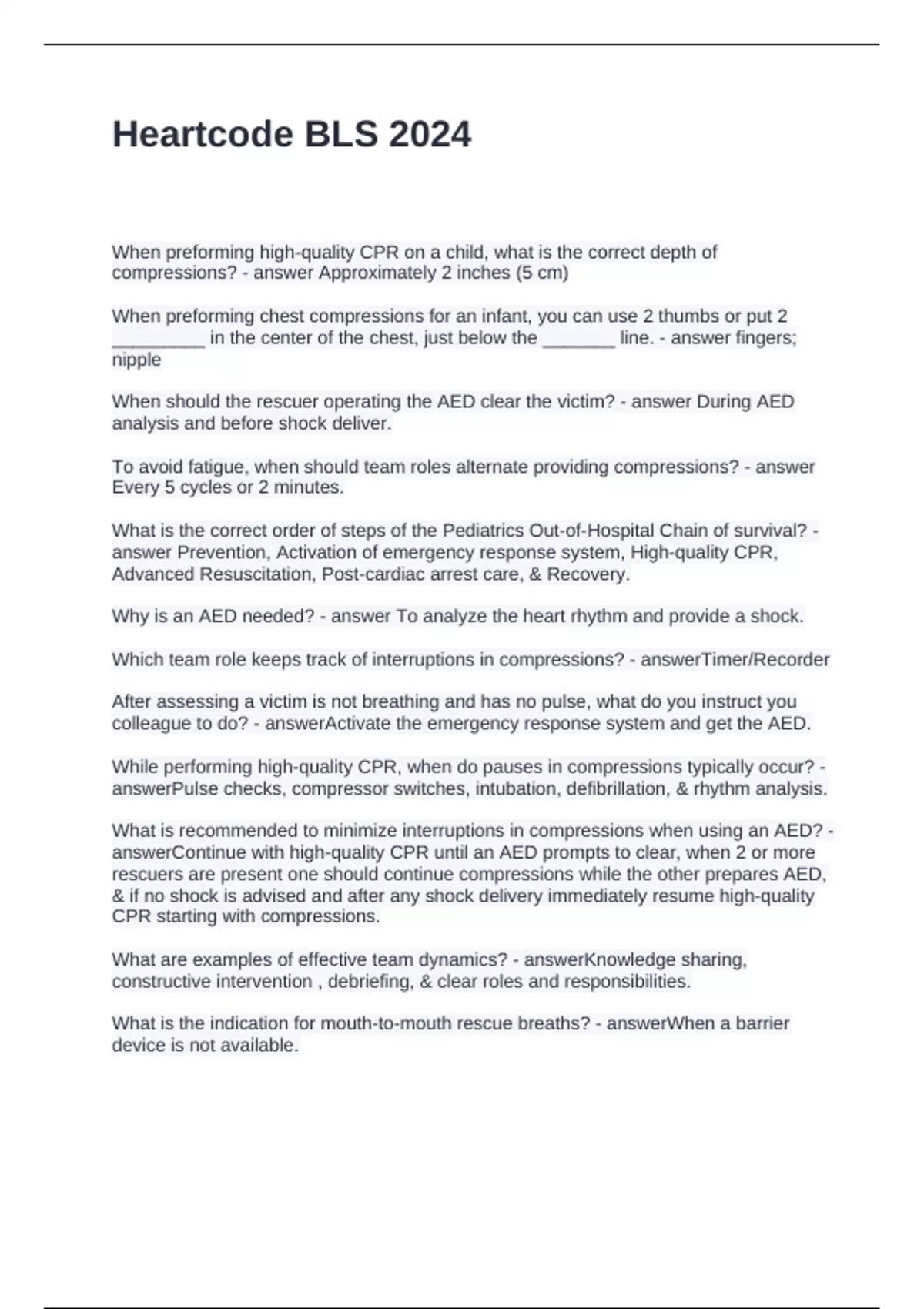 Heartcode BLS 2024

When preforming high-quality CPR on a child, what is the correct depth of compressions? - answer Approximately 2 inches (5 cm)

When preforming chest compressions for an infant, you can use 2 thumbs or put 2 _________ in the center of the chest, just below the _______ line. - answer fingers; nipple

When should the rescuer operating the AED clear the victim? - answer During AED analysis and before shock deliver.

To avoid fatigue, when should team roles alternate providing compressions? - answer Every 5 cycles or 2 minutes.

What is the correct order of steps of the Pediatrics Out-of-Hospital Chain of survival? - answer Prevention, Activation of emergency response system, High-quality CPR, Advanced Resuscitation, Post-cardiac arrest care, & Recovery.

Why is an AED needed? - answer To analyze the heart rhythm and provide a shock.

Which team role keeps track of interruptions in compressions? - answerTimer/Recorder

After assessing a victim is not breathing and has no pulse, what do you instruct you colleague to do? - answerActivate the emergency response system and get the AED.

While performing high-quality CPR, when do pauses in compressions typically occur? - answerPulse checks, compressor switches, intubation, defibrillation, & rhythm analysis.

What is recommended to minimize interruptions in compressions when using an AED? - answerContinue with high-quality CPR until an AED prompts to clear, when 2 or more rescuers are present one should continue compressions while the other prepares AED, & if no shock is advised and after any shock delivery immediately resume high-quality CPR starting with compressions.

What are examples of effective team dynamics? - answerKnowledge sharing, constructive intervention , debriefing, & clear roles and responsibilities.

What is the indication for mouth-to-mouth rescue breaths? - answerWhen a barrier device is not available.